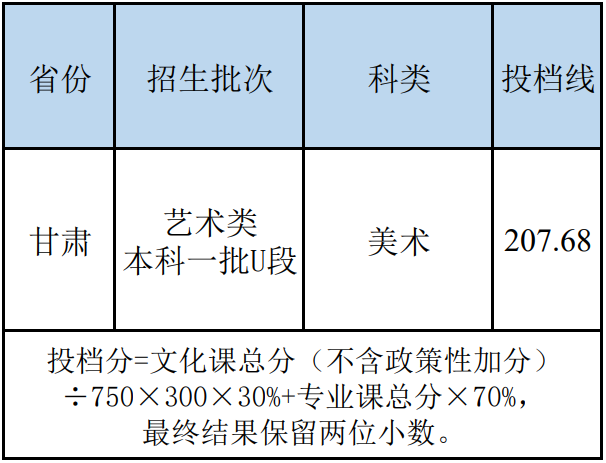 | 省份 | 招生批次 | 科类 | 投档线 |
|---|---|---|---|
| 甘肃 | 艺术类 本科一批U段 | 美术 | 207.68 |
| 投档分=文化课总分（不含政策性加分）÷750×300×30%+专业课总分×70%，最终结果保留两位小数。 | | | |